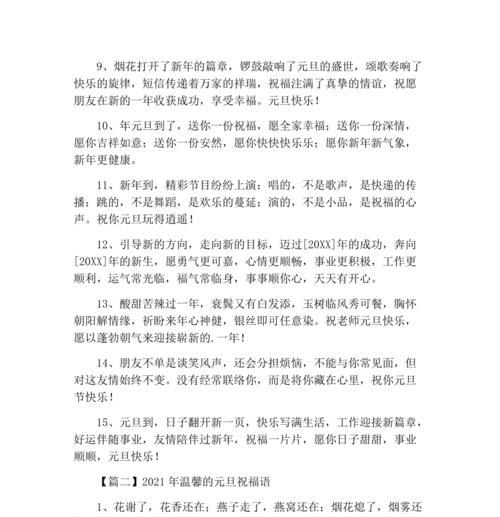 9、烟花打开了新年的篇章，锣鼓敲响了元旦的盛世，颂歌奏响了快乐的旋律，短信传递着万家的祥瑞，祝福注满了真挚的情谊，祝愿朋友在新的一年收获成功，享受幸福。元旦快乐！

10、年元旦到了，送你一份祝福，愿全家幸福；送你一份深情，愿你吉祥如意；送你一份安然，愿你快快快乐乐；愿你新年新气象，新年更健康。

11、新年到，精彩节目纷纷上演：唱的，不是歌声，是快递的传播；跳的，不是舞蹈，是欢乐的蔓延；演的，不是小品，是祝福的心声。祝你元旦玩得逍遥！

12、引导新的方向，走向新的目标，迈过[20XX]年的成功，奔向[20XX]年的新生，愿勇气更可嘉，心情更顺畅，事业更积极，工作更顺利，运气常光临，福气常临身，事事顺你心，天天有开心。

13、酸甜苦辣过一年，衰鬓又有白发添，玉树临风秀可餐，胸怀朝阳解情缘，祈盼来年心神健，银丝即可任意染。祝老师元旦快乐，愿以蓬勃朝气来迎接崭新的.一年！

14、朋友不单是谈笑风声，还会分担烦恼，不能与你常见面，但对这友情始终不变。没有经常联络你，而是将你藏在心里，祝你元旦节快乐！

15、元旦到，日子翻开新一页，快乐写满生活，工作迎接新篇章，好运伴随事业，友情陪伴过新年，祝福一片片，愿你日子甜甜，事业顺顺，元旦快乐！

【篇二】2021 年温馨的元旦祝福语

1、花谢了，花香还在；燕子走了，燕窝还在；烟花熄了，烟雾还